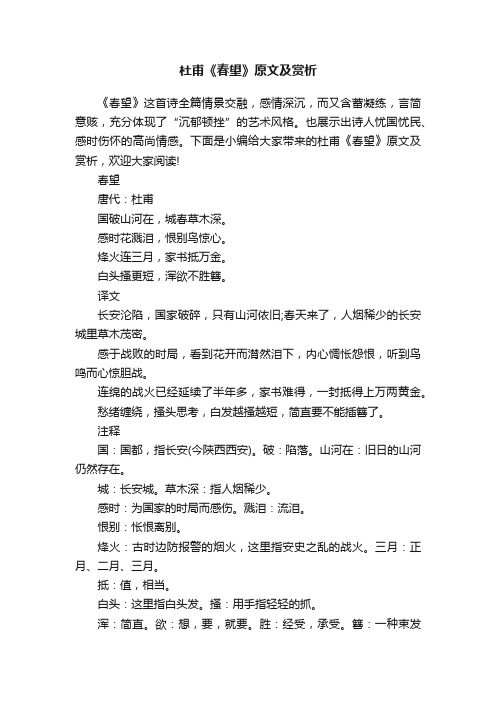 杜甫《春望》原文及赏析

《春望》这首诗全篇情景交融，感情深沉，而又含蓄凝练，言简意赅，充分体现了“沉郁顿挫”的艺术风格。也展示出诗人忧国忧民、感时伤怀的高尚情感。下面是小编给大家带来的杜甫《春望》原文及赏析，欢迎大家阅读!

春望

唐代：杜甫

国破山河在，城春草木深。

感时花溅泪，恨别鸟惊心。

烽火连三月，家书抵万金。

白头搔更短，浑欲不胜簪。

译文

长安沦陷，国家破碎，只有山河依旧;春天来了，人烟稀少的长安城里草木茂密。

感于战败的时局，看到花开而潸然泪下，内心惆怅怨恨，听到鸟鸣而心惊胆战。

连绵的战火已经延续了半年多，家书难得，一封抵得上万两黄金。

愁绪缠绕，搔头思考，白发越搔越短，简直要不能插簪了。

注释

国：国都，指长安(今陕西西安)。破：陷落。山河在：旧日的山河仍然存在。

城：长安城。草木深：指人烟稀少。

感时：为国家的时局而感伤。溅泪：流泪。

恨别：怅恨离别。

烽火：古时边防报警的烟火，这里指安史之乱的战火。三月：正月、二月、三月。

抵：值，相当。

白头：这里指白头发。搔：用手指轻轻的抓。

浑：简直。欲：想，要，就要。胜：经受，承受。簪：一种束发